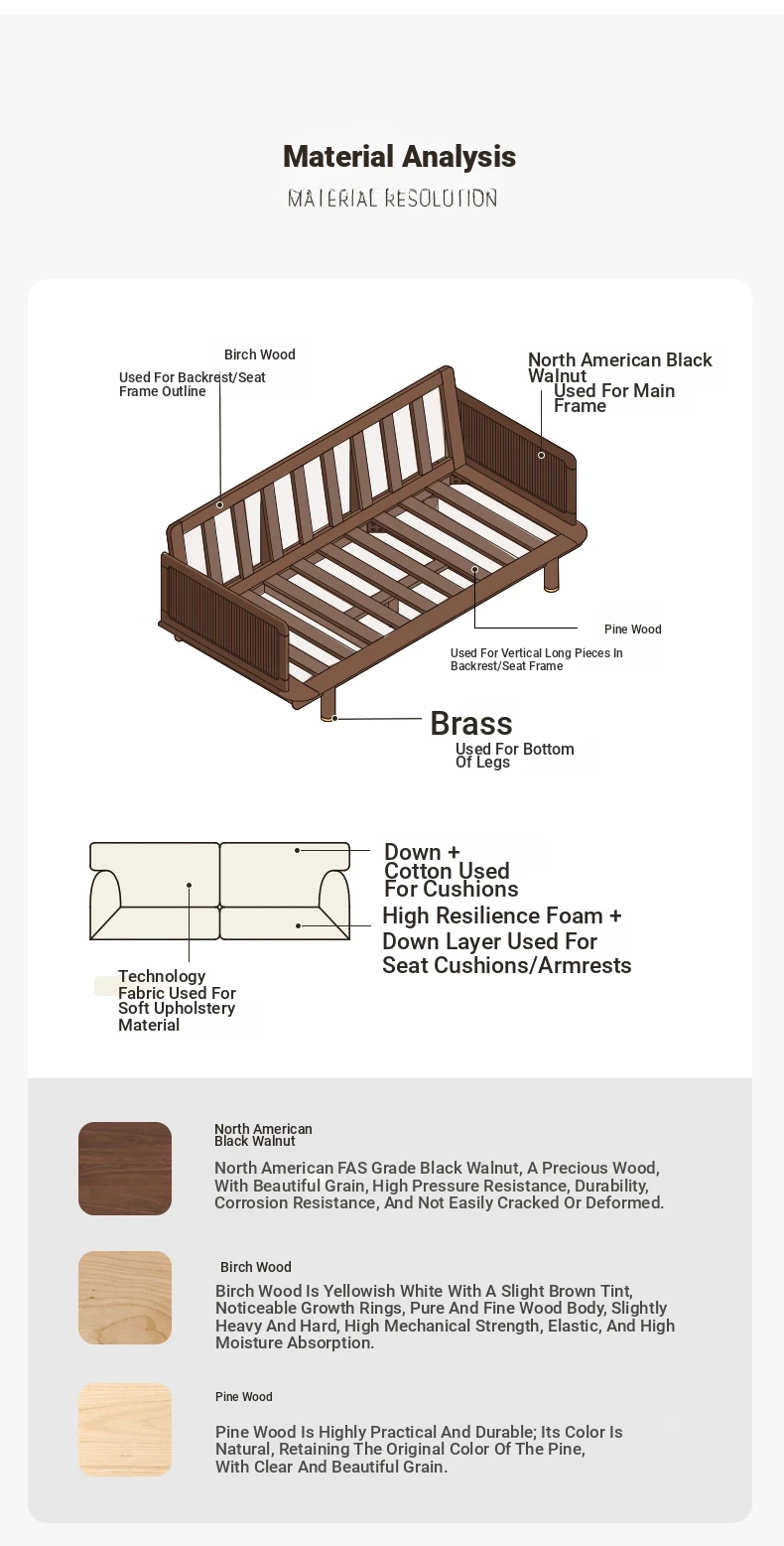 Material Analysis
MATERIAL RESOLUTION

Birch Wood
Used For Backrest/Seat Frame Outline

North American Black Walnut
Used For Main Frame

Pine Wood
Used For Vertical Long Pieces In Backrest/Seat Frame

Brass
Used For Bottom Of Legs

Down + Cotton Used For Cushions

High Resilience Foam + Down Layer Used For Seat Cushions/Armrests

Technology Fabric Used For Soft Upholstery Material

North American Black Walnut
North American FAS Grade Black Walnut, A Precious Wood, With Beautiful Grain, High Pressure Resistance, Durability, Corrosion Resistance, And Not Easily Cracked Or Deformed.

Birch Wood
Birch Wood Is Yellowish White With A Slight Brown Tint, Noticeable Growth Rings, Pure And Fine Wood Body, Slightly Heavy And Hard, High Mechanical Strength, Elastic, And High Moisture Absorption.

Pine Wood
Pine Wood Is Highly Practical And Durable; Its Color Is Natural, Retaining The Original Color Of The Pine, With Clear And Beautiful Grain.